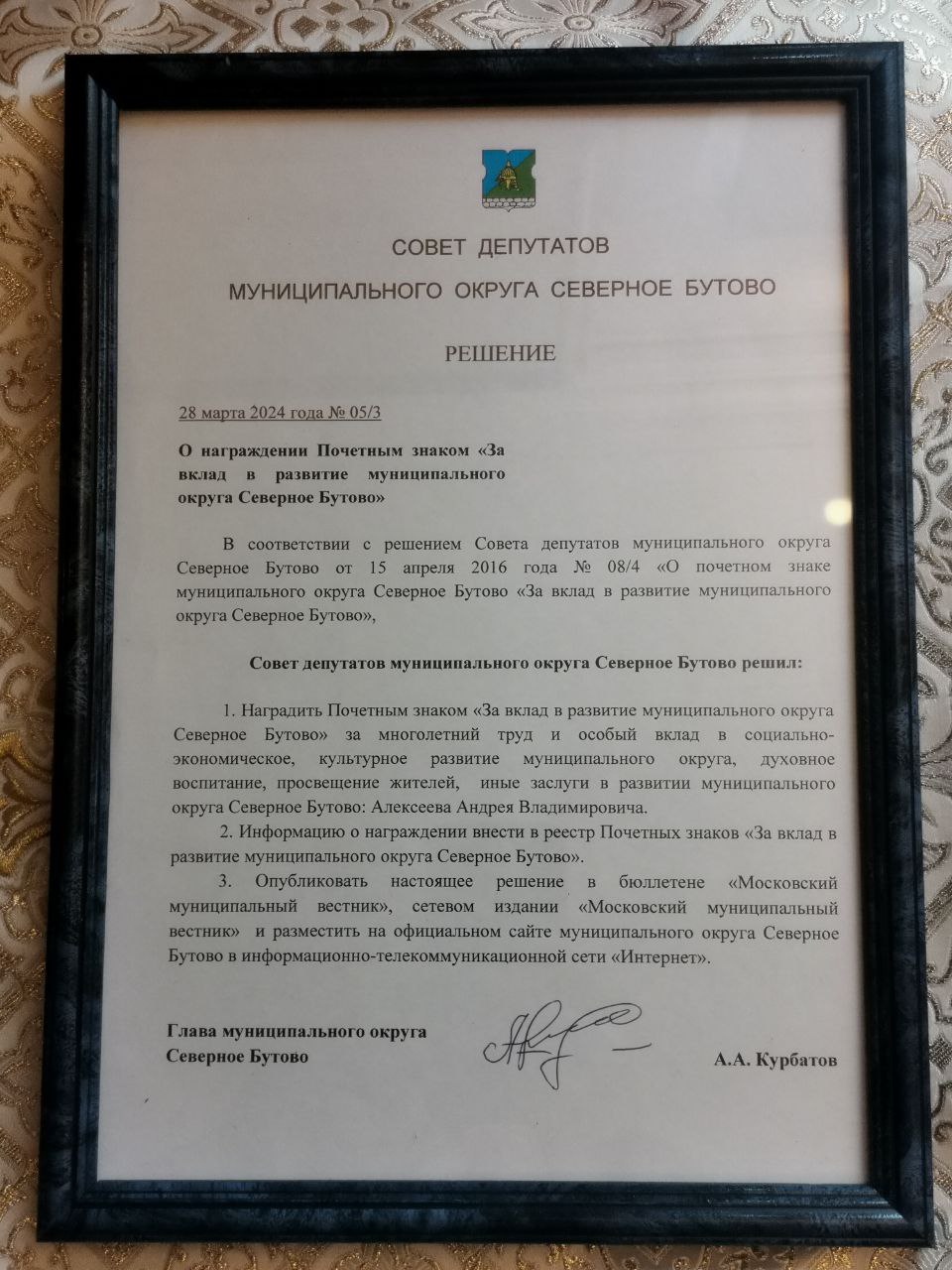 СОВЕТ ДЕПУТАТОВ
МУНИЦИПАЛЬНОГО ОКРУГА СЕВЕРНОЕ БУТОВО

РЕШЕНИЕ

28 марта 2024 года № 05/3

О награждении Почетным знаком «За вклад в развитие муниципального округа Северное Бутово»

В соответствии с решением Совета депутатов муниципального округа Северное Бутово от 15 апреля 2016 года № 08/4 «О почетном знаке муниципального округа Северное Бутово «За вклад в развитие муниципального округа Северное Бутово»,

Совет депутатов муниципального округа Северное Бутово решил:

1. Наградить Почетным знаком «За вклад в развитие муниципального округа Северное Бутово» за многолетний труд и особый вклад в социально-экономическое, культурное развитие муниципального округа, духовное воспитание, просвещение жителей, иные заслуги в развитии муниципального округа Северное Бутово: Алексеева Андрея Владимировича.

2. Информацию о награждении внести в реестр Почетных знаков «За вклад в развитие муниципального округа Северное Бутово».

3. Опубликовать настоящее решение в бюллетене «Московский муниципальный вестник», сетевом издании «Московский муниципальный вестник» и разместить на официальном сайте муниципального округа Северное Бутово в информационно-телекоммуникационной сети «Интернет».

Глава муниципального округа Северное Бутово

А.А. Курбатов